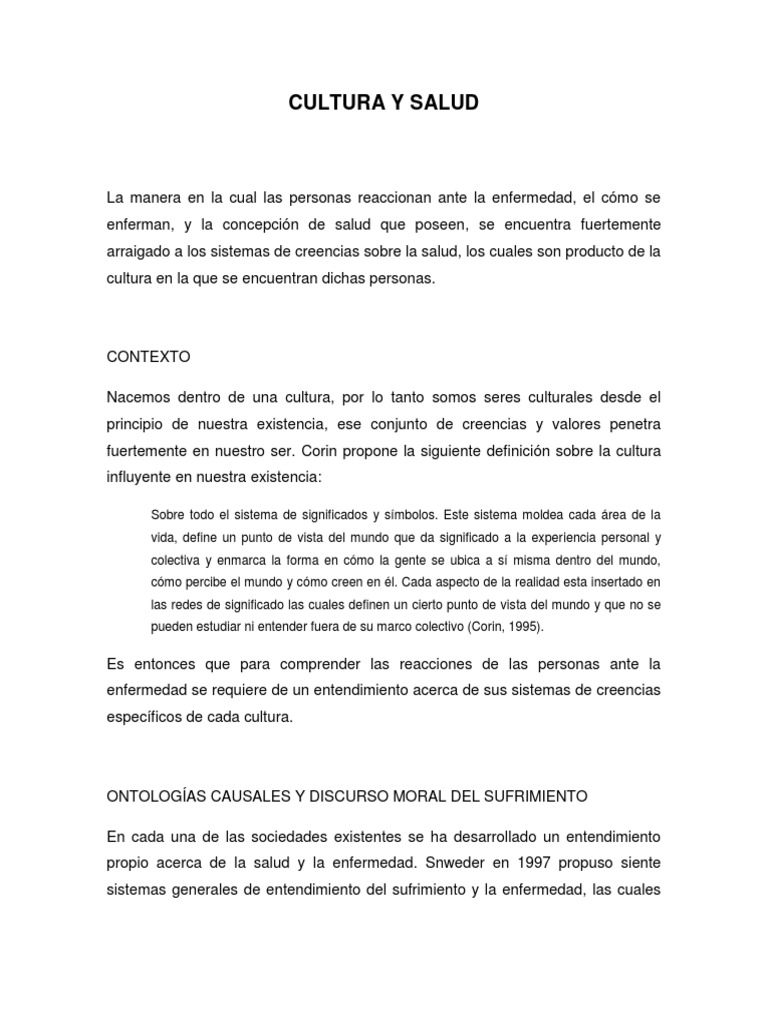 CULTURA Y SALUD

La manera en la cual las personas reaccionan ante la enfermedad, el cómo se enferman, y la concepción de salud que poseen, se encuentra fuertemente arraigado a los sistemas de creencias sobre la salud, los cuales son producto de la cultura en la que se encuentran dichas personas.

CONTEXTO

Nacemos dentro de una cultura, por lo tanto somos seres culturales desde el principio de nuestra existencia, ese conjunto de creencias y valores penetra fuertemente en nuestro ser. Corin propone la siguiente definición sobre la cultura influyente en nuestra existencia:

Sobre todo el sistema de significados y símbolos. Este sistema moldea cada área de la vida, define un punto de vista del mundo que da significado a la experiencia personal y colectiva y enmarca la forma en cómo la gente se ubica a sí misma dentro del mundo, cómo percibe el mundo y cómo creen en él. Cada aspecto de la realidad esta insertado en las redes de significado las cuales definen un cierto punto de vista del mundo y que no se pueden estudiar ni entender fuera de su marco colectivo (Corin, 1995).

Es entonces que para comprender las reacciones de las personas ante la enfermedad se requiere de un entendimiento acerca de sus sistemas de creencias específicos de cada cultura.

ONTOLOGÍAS CAUSALES Y DISCURSO MORAL DEL SUFRIMIENTO

En cada una de las sociedades existentes se ha desarrollado un entendimiento propio acerca de la salud y la enfermedad. Snweder en 1997 propuso siente sistemas generales de entendimiento del sufrimiento y la enfermedad, las cuales